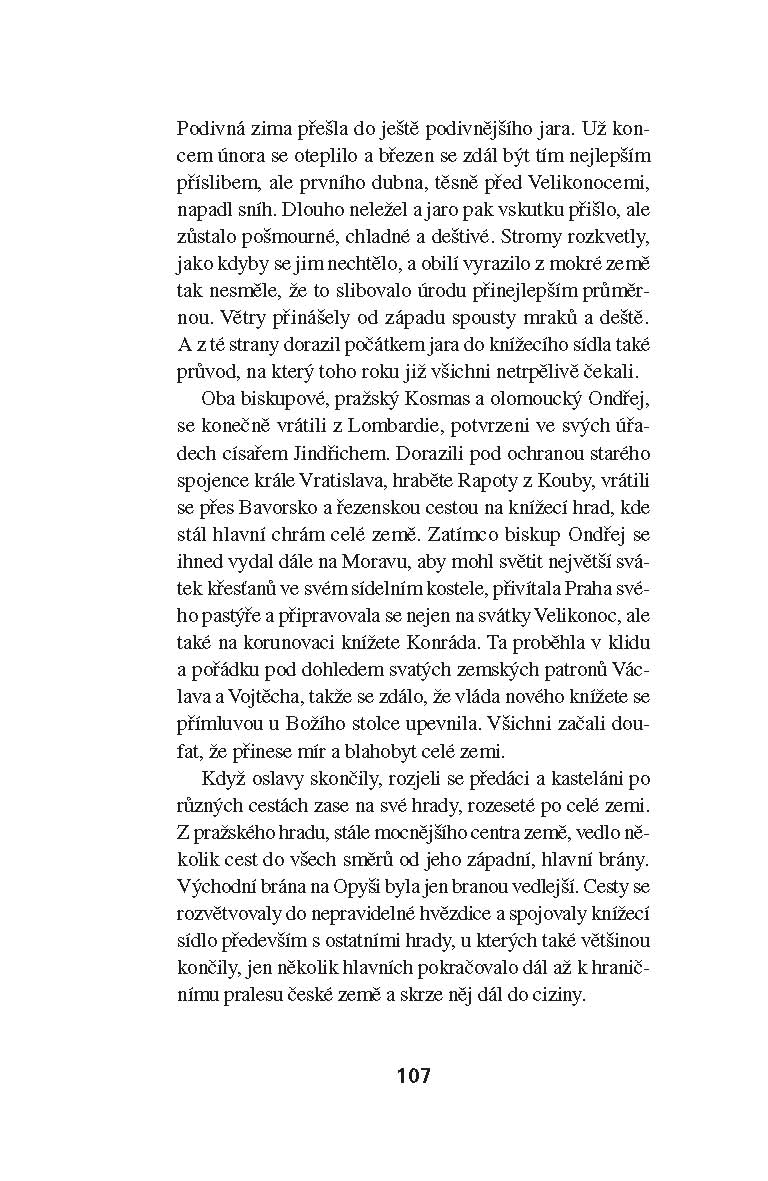 Podivná zima přešla do ještě podivnějšího jara. Už koncem února se oteplilo a březen se zdál být tím nejlepším příslibem, ale prvního dubna, těsně před Velikonocemi, napadl sníh. Dlouho neležel a jaro pak vskutku přišlo, ale zůstalo pošmourné, chladné a deštivé. Stromy rozkvetly, jako kdyby se jim nechtělo, a obilí vyrazilo z mokré země tak nesměle, že to slibovalo úrodu přinejlepším průměrnou. Větry přinášely od západu spousty mraků a deště. A z té strany dorazil počátkem jara do knížecího sídla také průvod, na který toho roku již všichni netrpělivě čekali.

Oba biskupové, pražský Kosmas a olomoucký Ondřej, se konečně vrátili z Lombardie, potvrzeni ve svých úřadech císařem Jindřichem. Dorazili pod ochranou starého spojence krále Vratislava, hraběte Rapoty z Kouby, vrátili se přes Bavorsko a řezenskou cestou na knížecí hrad, kde stál hlavní chrám celé země. Zatímco biskup Ondřej se ihned vydal dále na Moravu, aby mohl světit největší svátek křesťanů ve svém sídelním kostele, přivítala Praha svého pastýře a připravovala se nejen na svátky Velikonoc, ale také na korunovaci knížete Konráda. Ta proběhla v klidu a pořádku pod dohledem svatých zemských patronů Václava a Vojtěcha, takže se zdálo, že vláda nového knížete se přímluvou u Božího stolce upevnila. Všichni začali doufat, že přinese mír a blahobyt celé zemi.

Když oslavy skončily, rozjeli se předáci a kasteláni po různých cestách zase na své hrady, rozeseté po celé zemi. Z pražského hradu, stále mocnějšího centra země, vedlo několik cest do všech směrů od jeho západní, hlavní brány. Východní brána na Opyši byla jen branou vedlejší. Cesty se rozvětvovaly do nepravidelné hvězdice a spojovaly knížecí sídlo především s ostatními hrady, u kterých také většinou končily, jen několik hlavních pokračovalo dál až k hraničnímu pralesu české země a skrze něj dál do ciziny.

107